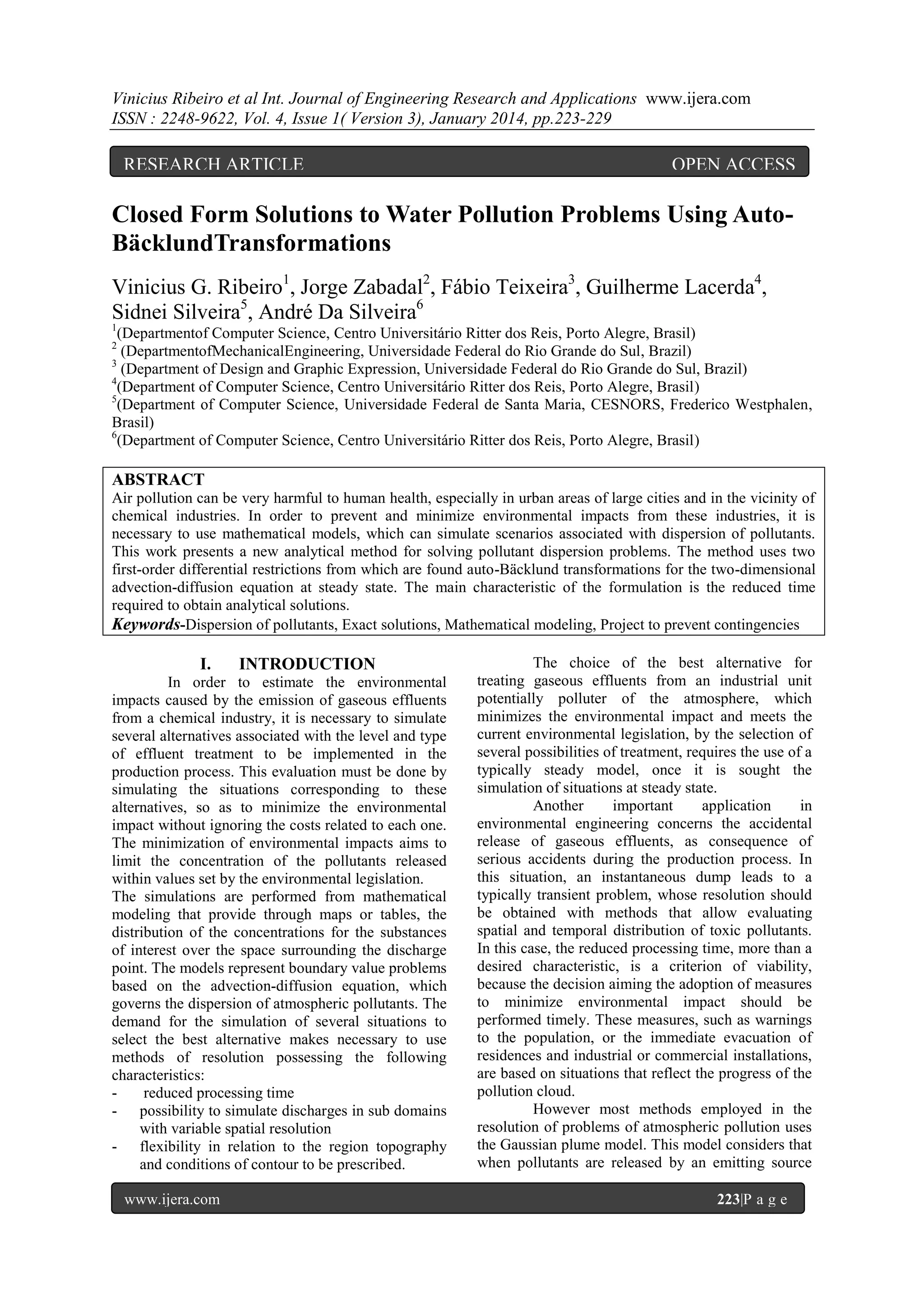 Vinicius Ribeiro et al Int. Journal of Engineering Research and Applications www.ijera.com
ISSN : 2248-9622, Vol. 4, Issue 1( Version 3), January 2014, pp.223-229

RESEARCH ARTICLE OPEN ACCESS

Closed Form Solutions to Water Pollution Problems Using Auto-BäcklundTransformations

Vinicius G. Ribeiro$^1$, Jorge Zabadal$^2$, Fábio Teixeira$^3$, Guilherme Lacerda$^4$, Sidnei Silveira$^5$, André Da Silveira$^6$
$^1$(Departmentof Computer Science, Centro Universitário Ritter dos Reis, Porto Alegre, Brasil)
$^2$ (DepartmentofMechanicalEngineering, Universidade Federal do Rio Grande do Sul, Brazil)
$^3$ (Department of Design and Graphic Expression, Universidade Federal do Rio Grande do Sul, Brazil)
$^4$(Department of Computer Science, Centro Universitário Ritter dos Reis, Porto Alegre, Brasil)
$^5$(Department of Computer Science, Universidade Federal de Santa Maria, CESNORS, Frederico Westphalen, Brasil)
$^6$(Department of Computer Science, Centro Universitário Ritter dos Reis, Porto Alegre, Brasil)

ABSTRACT
Air pollution can be very harmful to human health, especially in urban areas of large cities and in the vicinity of chemical industries. In order to prevent and minimize environmental impacts from these industries, it is necessary to use mathematical models, which can simulate scenarios associated with dispersion of pollutants. This work presents a new analytical method for solving pollutant dispersion problems. The method uses two first-order differential restrictions from which are found auto-Bäcklund transformations for the two-dimensional advection-diffusion equation at steady state. The main characteristic of the formulation is the reduced time required to obtain analytical solutions.
Keywords-Dispersion of pollutants, Exact solutions, Mathematical modeling, Project to prevent contingencies

I. INTRODUCTION
In order to estimate the environmental impacts caused by the emission of gaseous effluents from a chemical industry, it is necessary to simulate several alternatives associated with the level and type of effluent treatment to be implemented in the production process. This evaluation must be done by simulating the situations corresponding to these alternatives, so as to minimize the environmental impact without ignoring the costs related to each one. The minimization of environmental impacts aims to limit the concentration of the pollutants released within values set by the environmental legislation.
The simulations are performed from mathematical modeling that provide through maps or tables, the distribution of the concentrations for the substances of interest over the space surrounding the discharge point. The models represent boundary value problems based on the advection-diffusion equation, which governs the dispersion of atmospheric pollutants. The demand for the simulation of several situations to select the best alternative makes necessary to use methods of resolution possessing the following characteristics:
- reduced processing time
- possibility to simulate discharges in sub domains with variable spatial resolution
- flexibility in relation to the region topography and conditions of contour to be prescribed.

The choice of the best alternative for treating gaseous effluents from an industrial unit potentially polluter of the atmosphere, which minimizes the environmental impact and meets the current environmental legislation, by the selection of several possibilities of treatment, requires the use of a typically steady model, once it is sought the simulation of situations at steady state.
Another important application in environmental engineering concerns the accidental release of gaseous effluents, as consequence of serious accidents during the production process. In this situation, an instantaneous dump leads to a typically transient problem, whose resolution should be obtained with methods that allow evaluating spatial and temporal distribution of toxic pollutants. In this case, the reduced processing time, more than a desired characteristic, is a criterion of viability, because the decision aiming the adoption of measures to minimize environmental impact should be performed timely. These measures, such as warnings to the population, or the immediate evacuation of residences and industrial or commercial installations, are based on situations that reflect the progress of the pollution cloud.
However most methods employed in the resolution of problems of atmospheric pollution uses the Gaussian plume model. This model considers that when pollutants are released by an emitting source

www.ijera.com 223|P a g e